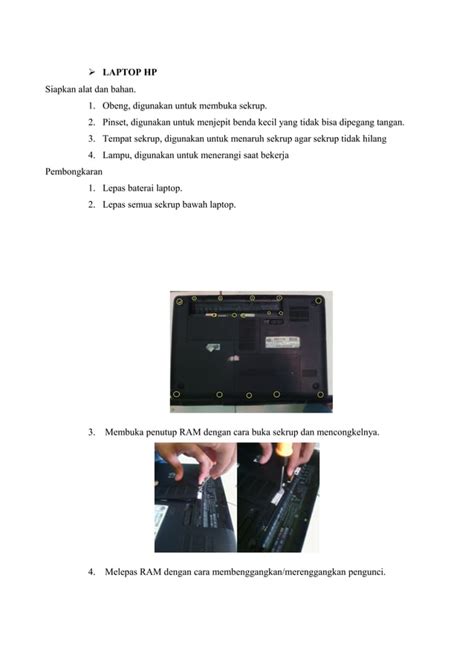 ➢ LAPTOP HP

Siapkan alat dan bahan.

1. Obeng, digunakan untuk membuka sekrup.
2. Pinset, digunakan untuk menjepit benda kecil yang tidak bisa dipegang tangan.
3. Tempat sekrup, digunakan untuk menaruh sekrup agar sekrup tidak hilang
4. Lampu, digunakan untuk menerangi saat bekerja

Pembongkaran

1. Lepas baterai laptop.
2. Lepas semua sekrup bawah laptop.

3. Membuka penutup RAM dengan cara buka sekrup dan mencongkelnya.

4. Melepas RAM dengan cara membenggangkan/merenggangkan pengunci.